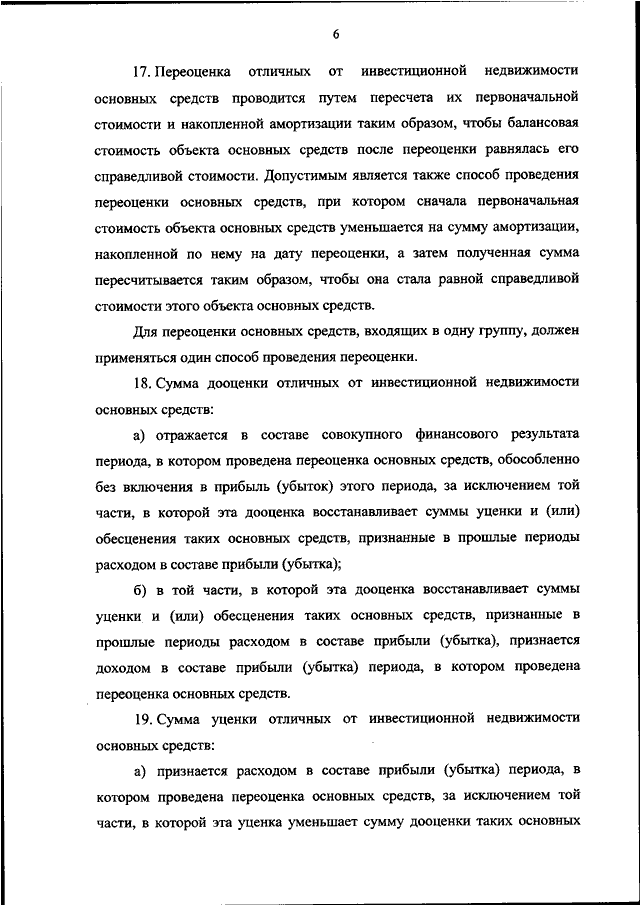 6

17. Переоценка отличных от инвестиционной недвижимости основных средств проводится путем пересчета их первоначальной стоимости и накопленной амортизации таким образом, чтобы балансовая стоимость объекта основных средств после переоценки равнялась его справедливой стоимости. Допустимым является также способ проведения переоценки основных средств, при котором сначала первоначальная стоимость объекта основных средств уменьшается на сумму амортизации, накопленной по нему на дату переоценки, а затем полученная сумма пересчитывается таким образом, чтобы она стала равной справедливой стоимости этого объекта основных средств.

Для переоценки основных средств, входящих в одну группу, должен применяться один способ проведения переоценки.

18. Сумма дооценки отличных от инвестиционной недвижимости основных средств:

а) отражается в составе совокупного финансового результата периода, в котором проведена переоценка основных средств, обособленно без включения в прибыль (убыток) этого периода, за исключением той части, в которой эта дооценка восстанавливает суммы уценки и (или) обесценения таких основных средств, признанные в прошлые периоды расходом в составе прибыли (убытка);

б) в той части, в которой эта дооценка восстанавливает суммы уценки и (или) обесценения таких основных средств, признанные в прошлые периоды расходом в составе прибыли (убытка), признается доходом в составе прибыли (убытка) периода, в котором проведена переоценка основных средств.

19. Сумма уценки отличных от инвестиционной недвижимости основных средств:

а) признается расходом в составе прибыли (убытка) периода, в котором проведена переоценка основных средств, за исключением той части, в которой эта уценка уменьшает сумму дооценки таких основных